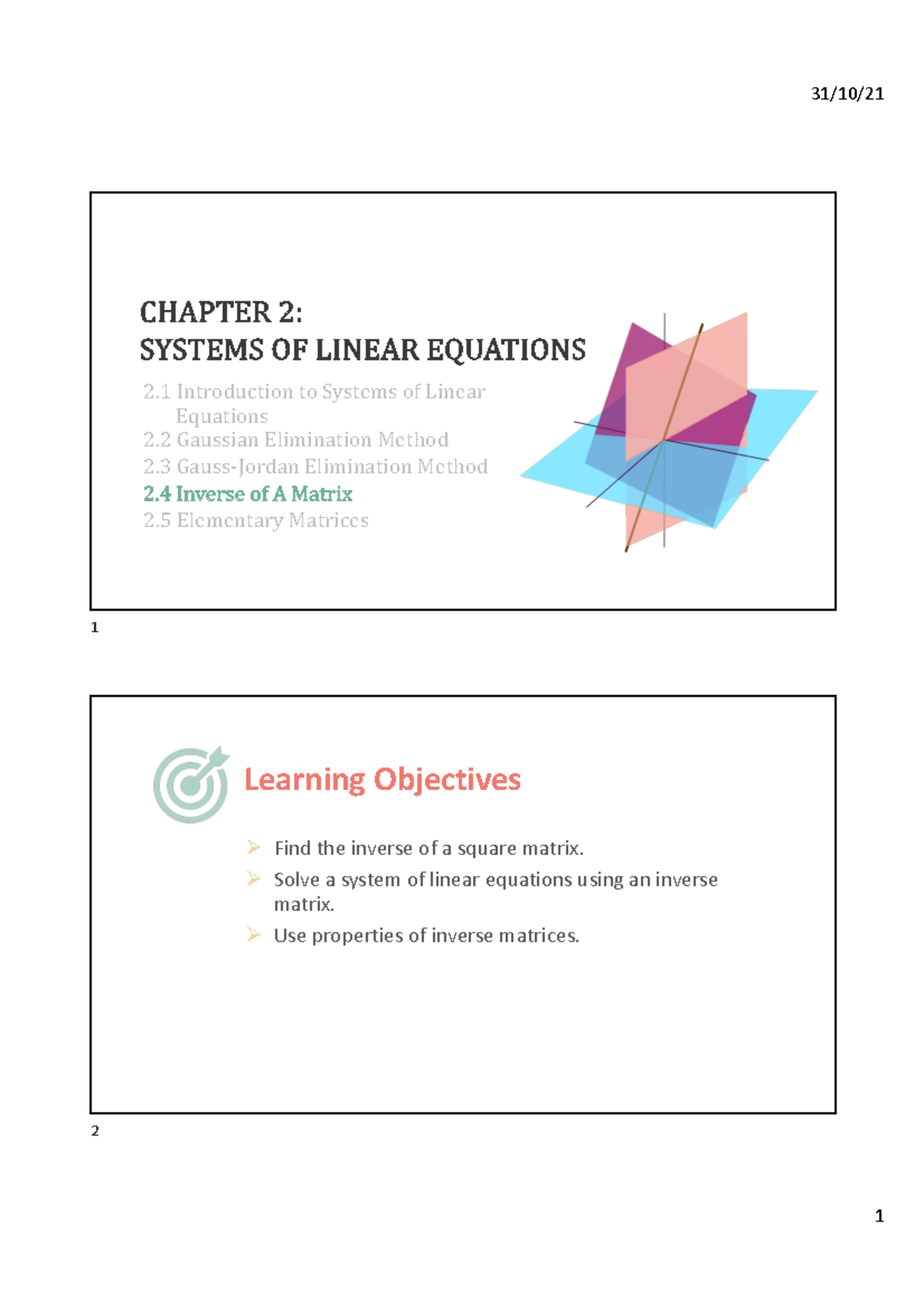 31/10/21

CHAPTER 2:
SYSTEMS OF LINEAR EQUATIONS

2.1 Introduction to Systems of Linear Equations
2.2 Gaussian Elimination Method
2.3 Gauss-Jordan Elimination Method
2.4 Inverse of A Matrix
2.5 Elementary Matrices

1

Learning Objectives

➢ Find the inverse of a square matrix.
➢ Solve a system of linear equations using an inverse matrix.
➢ Use properties of inverse matrices.

2

1